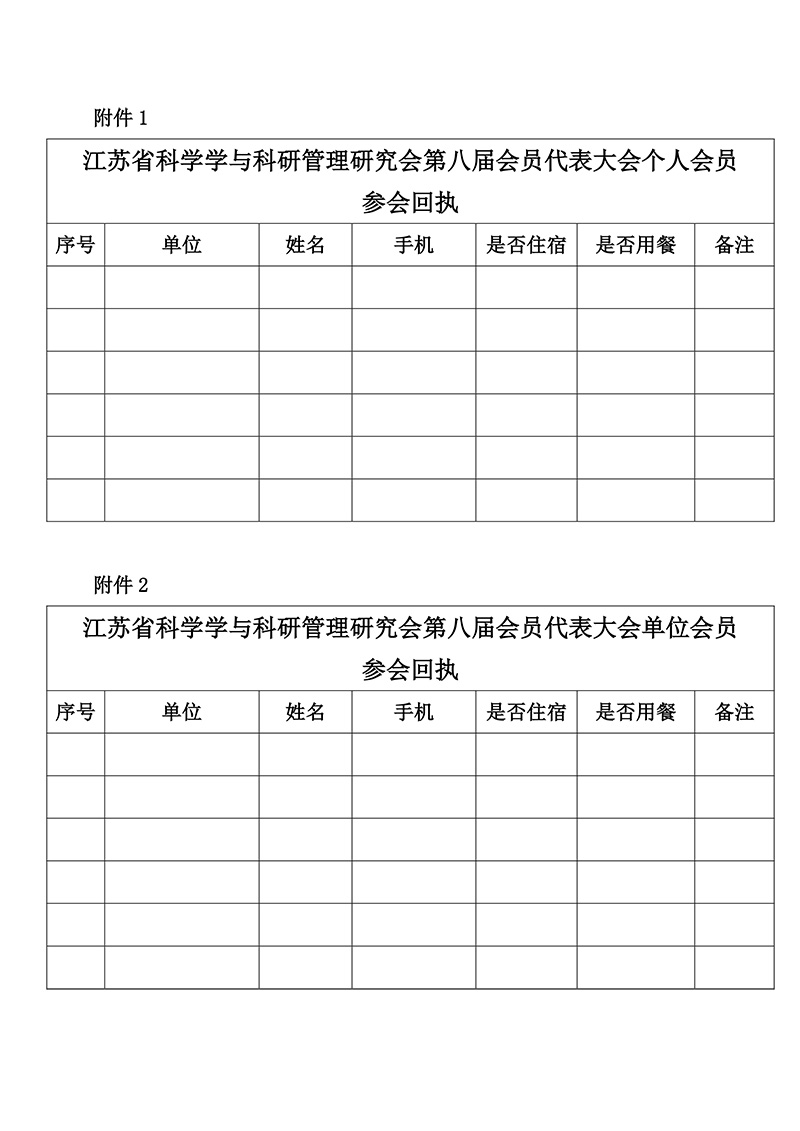 附件 1

江苏省科学学与科研管理研究会第八届会员代表大会个人会员参会回执

| 序号 | 单位 | 姓名 | 手机 | 是否住宿 | 是否用餐 | 备注 |
|---|---|---|---|---|---|---|
| | | | | | | |
| | | | | | | |
| | | | | | | |
| | | | | | | |
| | | | | | | |
| | | | | | | |

附件 2

江苏省科学学与科研管理研究会第八届会员代表大会单位会员参会回执

| 序号 | 单位 | 姓名 | 手机 | 是否住宿 | 是否用餐 | 备注 |
|---|---|---|---|---|---|---|
| | | | | | | |
| | | | | | | |
| | | | | | | |
| | | | | | | |
| | | | | | | |
| | | | | | | |